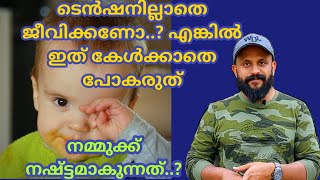 ടെൻഷനില്ലാതെ ജീവിക്കണോ..? എങ്കിൽ ഇത് കേൾക്കാതെ പോകരുത്

നമ്മുക്ക് നഷ്ട്ടമാകുന്നത്..?